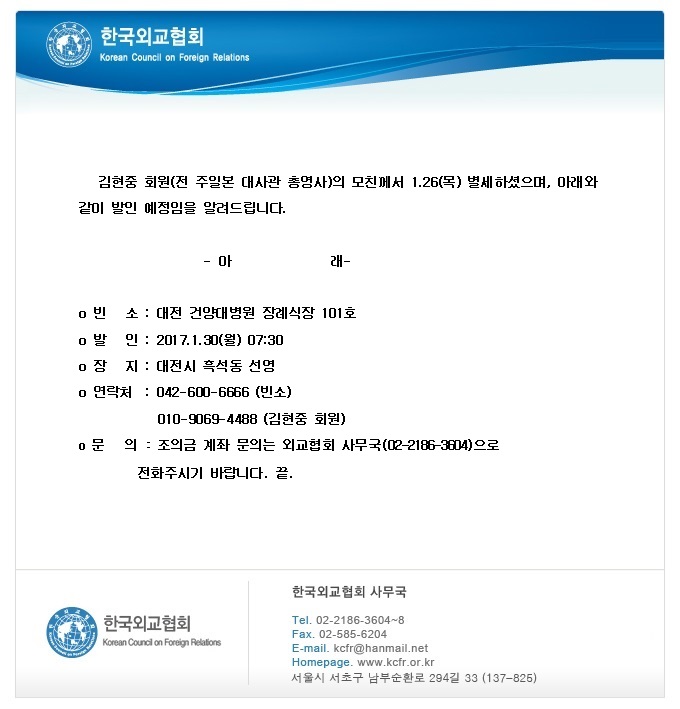 한국외교협회
Korean Council on Foreign Relations

김현중 회원(전 주일본 대사관 총영사)의 모친께서 1.26(목) 별세하셨으며, 아래와 같이 발인 예정임을 알려드립니다.

- 아 래-

o 빈 소 : 대전 건양대병원 장례식장 101호
o 발 인 : 2017.1.30(월) 07:30
o 장 지 : 대전시 흑석동 선영
o 연락처 : 042-600-6666 (빈소)
010-9069-4488 (김현중 회원)
o 문 의 : 조의금 계좌 문의는 외교협회 사무국(02-2186-3604)으로 전화주시기 바랍니다. 끝.

한국외교협회
Korean Council on Foreign Relations

한국외교협회 사무국
Tel. 02-2186-3604~8
Fax. 02-585-6204
E-mail. kcfr@hanmail.net
Homepage. www.kcfr.or.kr
서울시 서초구 남부순환로 294길 33 (137-825)